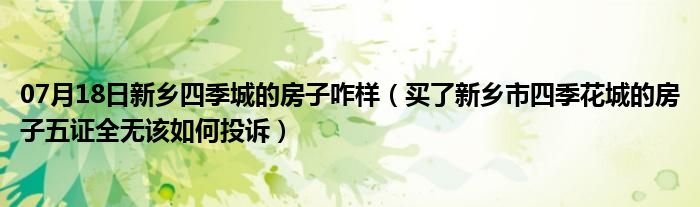 07月18日新乡四季城的房子咋样（买了新乡市四季花城的房子五证全无该如何投诉）